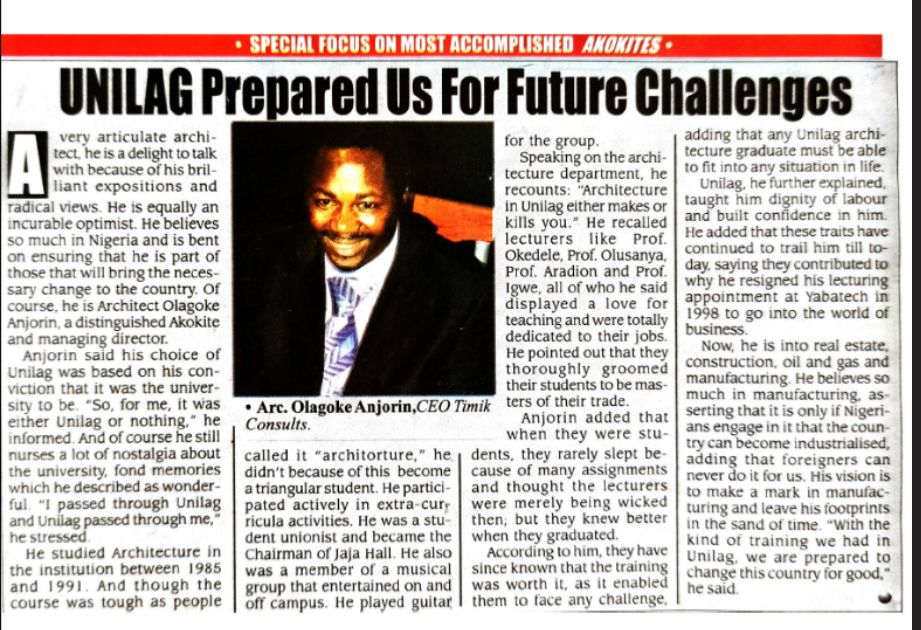 • SPECIAL FOCUS ON MOST ACCOMPLISHED AKOKITES •

UNILAG Prepared Us For Future Challenges

A very articulate architect, he is a delight to talk with because of his brilliant expositions and radical views. He is equally an incurable optimist. He believes so much in Nigeria and is bent on ensuring that he is part of those that will bring the necessary change to the country. Of course, he is Architect Olagoke Anjorin, a distinguished Akokite and managing director.

Anjorin said his choice of Unilag was based on his conviction that it was the university to be. "So, for me, it was either Unilag or nothing," he informed. And of course he still nurses a lot of nostalgia about the university, fond memories which he described as wonderful. "I passed through Unilag and Unilag passed through me," he stressed.

He studied Architecture in the institution between 1985 and 1991. And though the course was tough as people

• Arc. Olagoke Anjorin,CEO Timik Consults.

called it "architorture," he didn't because of this become a triangular student. He participated actively in extra-curricula activities. He was a student unionist and became the Chairman of Jaja Hall. He also was a member of a musical group that entertained on and off campus. He played guitar for the group.

Speaking on the architecture department, he recounts: "Architecture in Unilag either makes or kills you." He recalled lecturers like Prof. Okedele, Prof. Olusanya, Prof. Aradion and Prof. Igwe, all of who he said displayed a love for teaching and were totally dedicated to their jobs. He pointed out that they thoroughly groomed their students to be masters of their trade.

Anjorin added that when they were students, they rarely slept because of many assignments and thought the lecturers were merely being wicked then; but they knew better when they graduated.

According to him, they have since known that the training was worth it, as it enabled them to face any challenge, adding that any Unilag architecture graduate must be able to fit into any situation in life.

Unilag, he further explained, taught him dignity of labour and built confidence in him. He added that these traits have continued to trail him till today, saying they contributed to why he resigned his lecturing appointment at Yabatech in 1998 to go into the world of business.

Now, he is into real estate, construction, oil and gas and manufacturing. He believes so much in manufacturing, asserting that it is only if Nigerians engage in it that the country can become industrialised, adding that foreigners can never do it for us. His vision is to make a mark in manufacturing and leave his footprints in the sand of time. "With the kind of training we had in Unilag, we are prepared to change this country for good," he said.